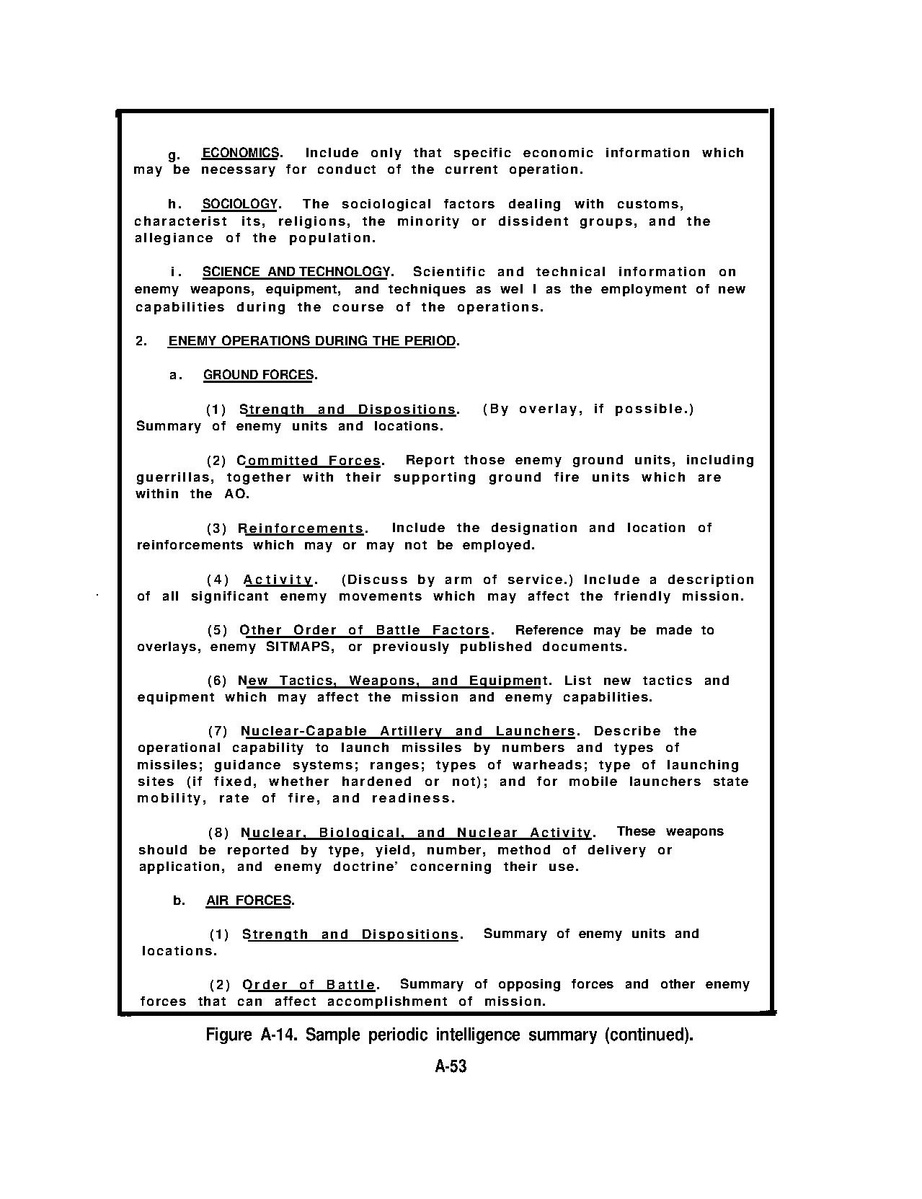 g. ECONOMICS. Include only that specific economic information which may be necessary for conduct of the current operation.

h. SOCIOLOGY. The sociological factors dealing with customs, characterist its, religions, the minority or dissident groups, and the allegiance of the population.

i. SCIENCE AND TECHNOLOGY. Scientific and technical information on enemy weapons, equipment, and techniques as wel l as the employment of new capabilities during the course of the operations.

2. ENEMY OPERATIONS DURING THE PERIOD.

a. GROUND FORCES.

(1) Strength and Dispositions. (By overlay, if possible.) Summary of enemy units and locations.

(2) Committed Forces. Report those enemy ground units, including guerrillas, together with their supporting ground fire units which are within the AO.

(3) Reinforcements. Include the designation and location of reinforcements which may or may not be employed.

(4) Activity. (Discuss by arm of service.) Include a description of all significant enemy movements which may affect the friendly mission.

(5) Other Order of Battle Factors. Reference may be made to overlays, enemy SITMAPS, or previously published documents.

(6) New Tactics, Weapons, and Equipment. List new tactics and equipment which may affect the mission and enemy capabilities.

(7) Nuclear-Capable Artillery and Launchers. Describe the operational capability to launch missiles by numbers and types of missiles; guidance systems; ranges; types of warheads; type of launching sites (if fixed, whether hardened or not); and for mobile launchers state mobility, rate of fire, and readiness.

(8) Nuclear, Biological, and Nuclear Activity. These weapons should be reported by type, yield, number, method of delivery or application, and enemy doctrine' concerning their use.

b. AIR FORCES.

(1) Strength and Dispositions. Summary of enemy units and locations.

(2) Order of Battle. Summary of opposing forces and other enemy forces that can affect accomplishment of mission.

Figure A-14. Sample periodic intelligence summary (continued).

A-53